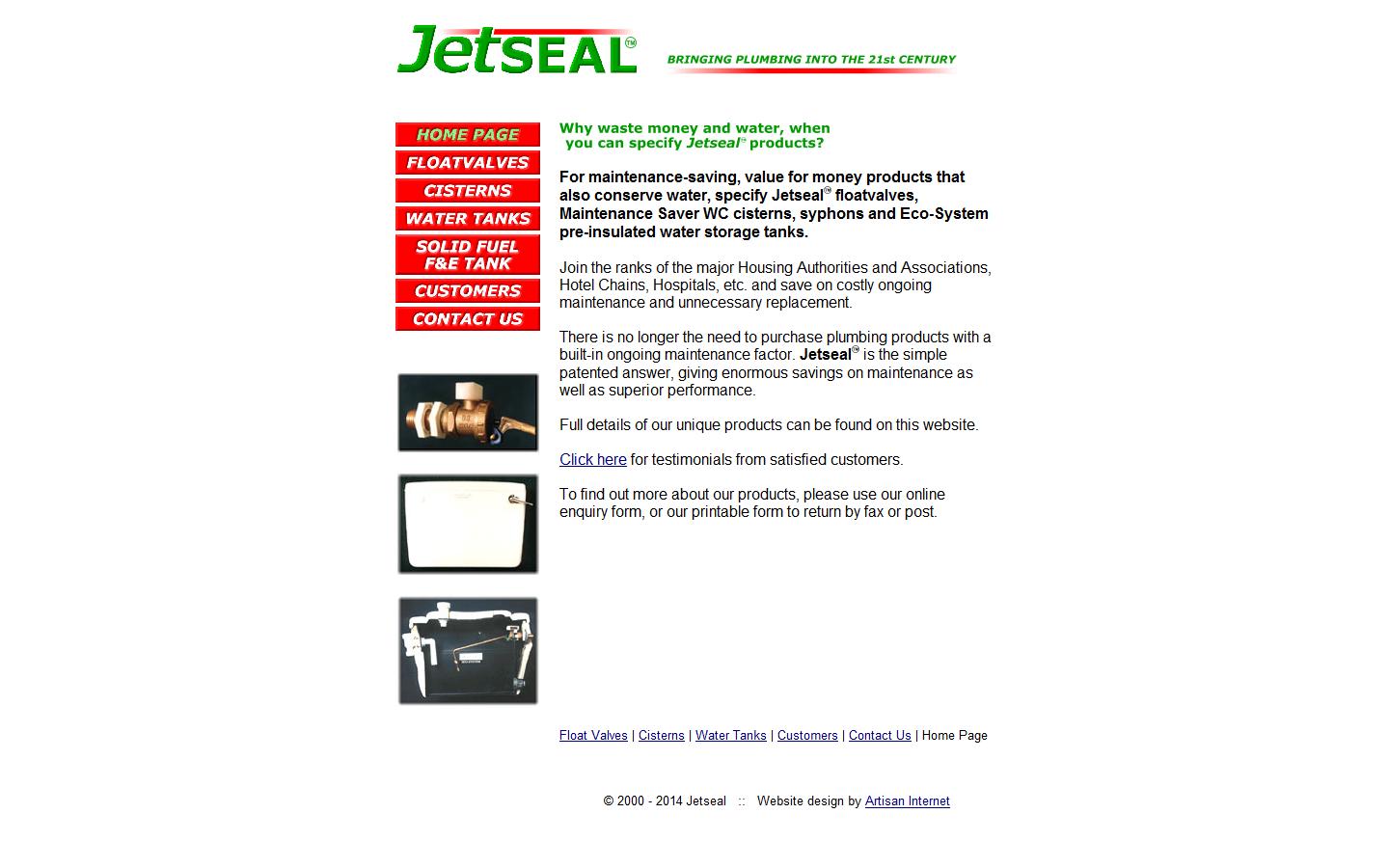 JetSEAL™ BRINGING PLUMBING INTO THE 21st CENTURY

HOME PAGE
FLOATVALVES
CISTERNS
WATER TANKS
SOLID FUEL F&E TANK
CUSTOMERS
CONTACT US

Why waste money and water, when you can specify Jetseal® products?

For maintenance-saving, value for money products that also conserve water, specify Jetseal® floatvalves, Maintenance Saver WC cisterns, syphons and Eco-System pre-insulated water storage tanks.

Join the ranks of the major Housing Authorities and Associations, Hotel Chains, Hospitals, etc. and save on costly ongoing maintenance and unnecessary replacement.

There is no longer the need to purchase plumbing products with a built-in ongoing maintenance factor. Jetseal® is the simple patented answer, giving enormous savings on maintenance as well as superior performance.

Full details of our unique products can be found on this website.

Click here for testimonials from satisfied customers.

To find out more about our products, please use our online enquiry form, or our printable form to return by fax or post.

Float Valves | Cisterns | Water Tanks | Customers | Contact Us | Home Page

© 2000 - 2014 Jetseal :: Website design by Artisan Internet